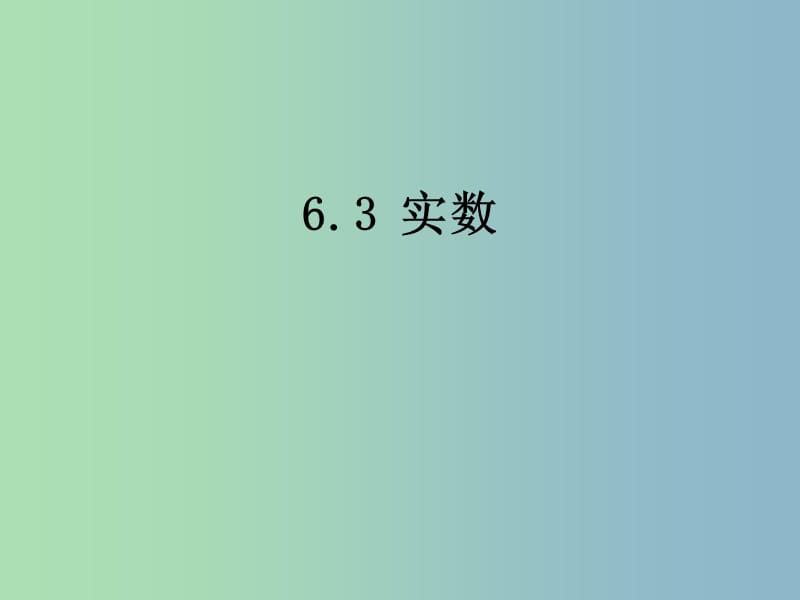 6.3 实数